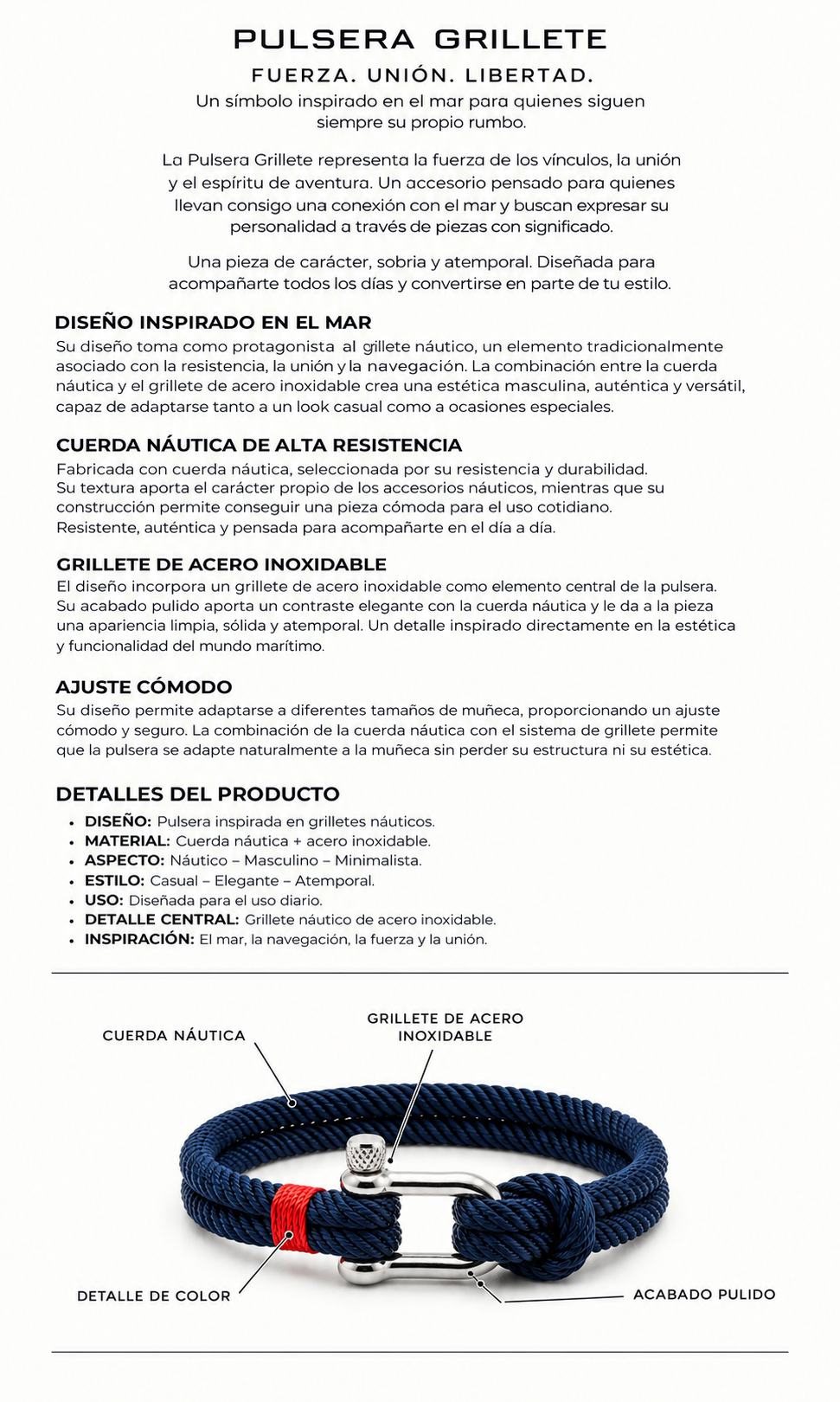 PULSERA GRILLETE

FUERZA. UNIÓN. LIBERTAD.

Un símbolo inspirado en el mar para quienes siguen siempre su propio rumbo.

La Pulsera Grillete representa la fuerza de los vínculos, la unión y el espíritu de aventura. Un accesorio pensado para quienes llevan consigo una conexión con el mar y buscan expresar su personalidad a través de piezas con significado.

Una pieza de carácter, sobria y atemporal. Diseñada para acompañarte todos los días y convertirse en parte de tu estilo.

DISEÑO INSPIRADO EN EL MAR

Su diseño toma como protagonista al grillete náutico, un elemento tradicionalmente asociado con la resistencia, la unión y la navegación. La combinación entre la cuerda náutica y el grillete de acero inoxidable crea una estética masculina, auténtica y versátil, capaz de adaptarse tanto a un look casual como a ocasiones especiales.

CUERDA NÁUTICA DE ALTA RESISTENCIA

Fabricada con cuerda náutica, seleccionada por su resistencia y durabilidad. Su textura aporta el carácter propio de los accesorios náuticos, mientras que su construcción permite conseguir una pieza cómoda para el uso cotidiano. Resistente, auténtica y pensada para acompañarte en el día a día.

GRILLETE DE ACERO INOXIDABLE

El diseño incorpora un grillete de acero inoxidable como elemento central de la pulsera. Su acabado pulido aporta un contraste elegante con la cuerda náutica y le da a la pieza una apariencia limpia, sólida y atemporal. Un detalle inspirado directamente en la estética y funcionalidad del mundo marítimo.

AJUSTE CÓMODO

Su diseño permite adaptarse a diferentes tamaños de muñeca, proporcionando un ajuste cómodo y seguro. La combinación de la cuerda náutica con el sistema de grillete permite que la pulsera se adapte naturalmente a la muñeca sin perder su estructura ni su estética.

DETALLES DEL PRODUCTO

• DISEÑO: Pulsera inspirada en grilletes náuticos.
• MATERIAL: Cuerda náutica + acero inoxidable.
• ASPECTO: Náutico – Masculino – Minimalista.
• ESTILO: Casual – Elegante – Atemporal.
• USO: Diseñada para el uso diario.
• DETALLE CENTRAL: Grillete náutico de acero inoxidable.
• INSPIRACIÓN: El mar, la navegación, la fuerza y la unión.

CUERDA NÁUTICA

GRILLETE DE ACERO INOXIDABLE

DETALLE DE COLOR

ACABADO PULIDO